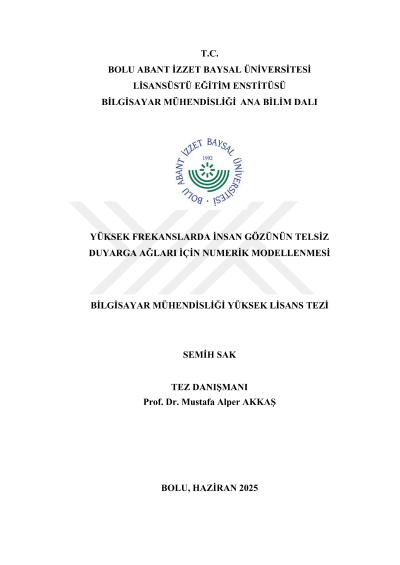 T.C.
BOLU ABANT İZZET BAYSAL ÜNİVERSİTESİ
LİSANSÜSTÜ EĞİTİM ENSTİTÜSÜ
BİLGİSAYAR MÜHENDİSLİĞİ ANA BİLİM DALI

BOLU ABANT İZZET BAYSAL ÜNİVERSİTESİ
1992

YÜKSEK FREKANSLARDA İNSAN GÖZÜNÜN TELSİZ DUYARGA AĞLARI İÇİN NUMERİK MODELLENMESİ

BİLGİSAYAR MÜHENDİSLİĞİ YÜKSEK LİSANS TEZİ

SEMİH SAK

TEZ DANIŞMANI
Prof. Dr. Mustafa Alper AKKAŞ

BOLU, HAZİRAN 2025